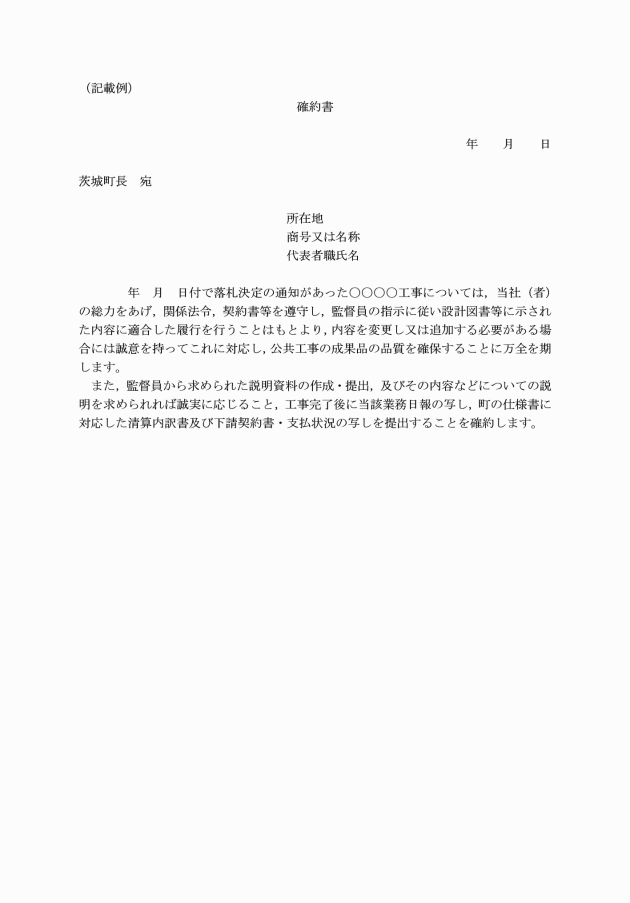 （記載例）

確約書

年　月　日

茨城町長　宛

所在地
商号又は名称
代表者職氏名

年　月　日付で落札決定の通知があった○○○○工事については，当社（者）の総力をあげ，関係法令，契約書等を遵守し，監督員の指示に従い設計図書等に示された内容に適合した履行を行うことはもとより，内容を変更し又は追加する必要がある場合には誠意を持ってこれに対応し，公共工事の成果品の品質を確保することに万全を期します。

また，監督員から求められた説明資料の作成・提出，及びその内容などについての説明を求められれば誠実に応じること，工事完了後に当該業務日報の写し，町の仕様書に対応した清算内訳書及び下請契約書・支払状況の写しを提出することを確約します。